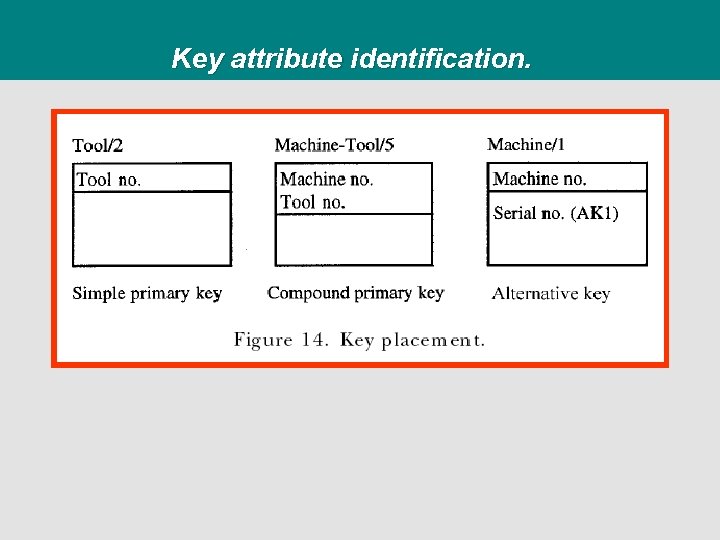 Key attribute identification.

Tool/2

Tool no.

Simple primary key

Machine-Tool/5

Machine no.
Tool no.

Compound primary key

Machine/1

Machine no.

Serial no. (AK1)

Alternative key

Figure 14. Key placement.